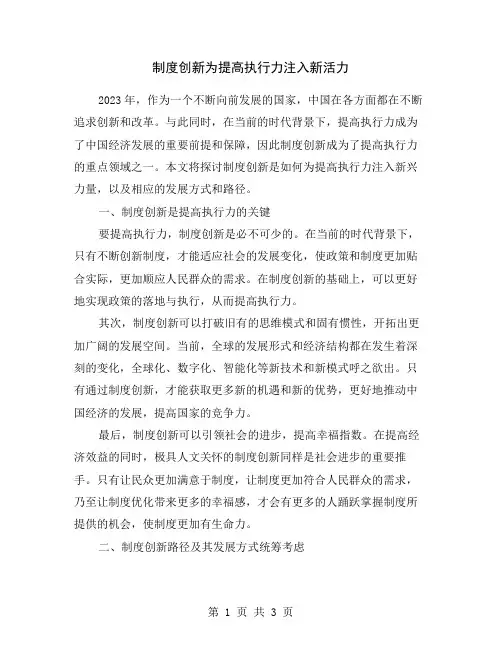 制度创新为提高执行力注入新活力

2023年，作为一个不断向前发展的国家，中国在各方面都在不断追求创新和改革。与此同时，在当前的时代背景下，提高执行力成为了中国经济发展的重要前提和保障，因此制度创新成为了提高执行力的重点领域之一。本文将探讨制度创新是如何为提高执行力注入新兴力量，以及相应的发展方式和路径。

一、制度创新是提高执行力的关键

要提高执行力，制度创新是必不可少的。在当前的时代背景下，只有不断创新制度，才能适应社会的发展变化，使政策和制度更加贴合实际，更加顺应人民群众的需求。在制度创新的基础上，可以更好地实现政策的落地与执行，从而提高执行力。

其次，制度创新可以打破旧有的思维模式和固有惯性，开拓出更加广阔的发展空间。当前，全球的发展形式和经济结构都在发生着深刻的变化，全球化、数字化、智能化等新技术和新模式呼之欲出。只有通过制度创新，才能获取更多新的机遇和新的优势，更好地推动中国经济的发展，提高国家的竞争力。

最后，制度创新可以引领社会的进步，提高幸福指数。在提高经济效益的同时，极具人文关怀的制度创新同样是社会进步的重要推手。只有让民众更加满意于制度，让制度更加符合人民群众的需求，乃至让制度优化带来更多的幸福感，才会有更多的人踊跃掌握制度所提供的机会，使制度更加有生命力。

二、制度创新路径及其发展方式统筹考虑

第 1 页 共 3 页